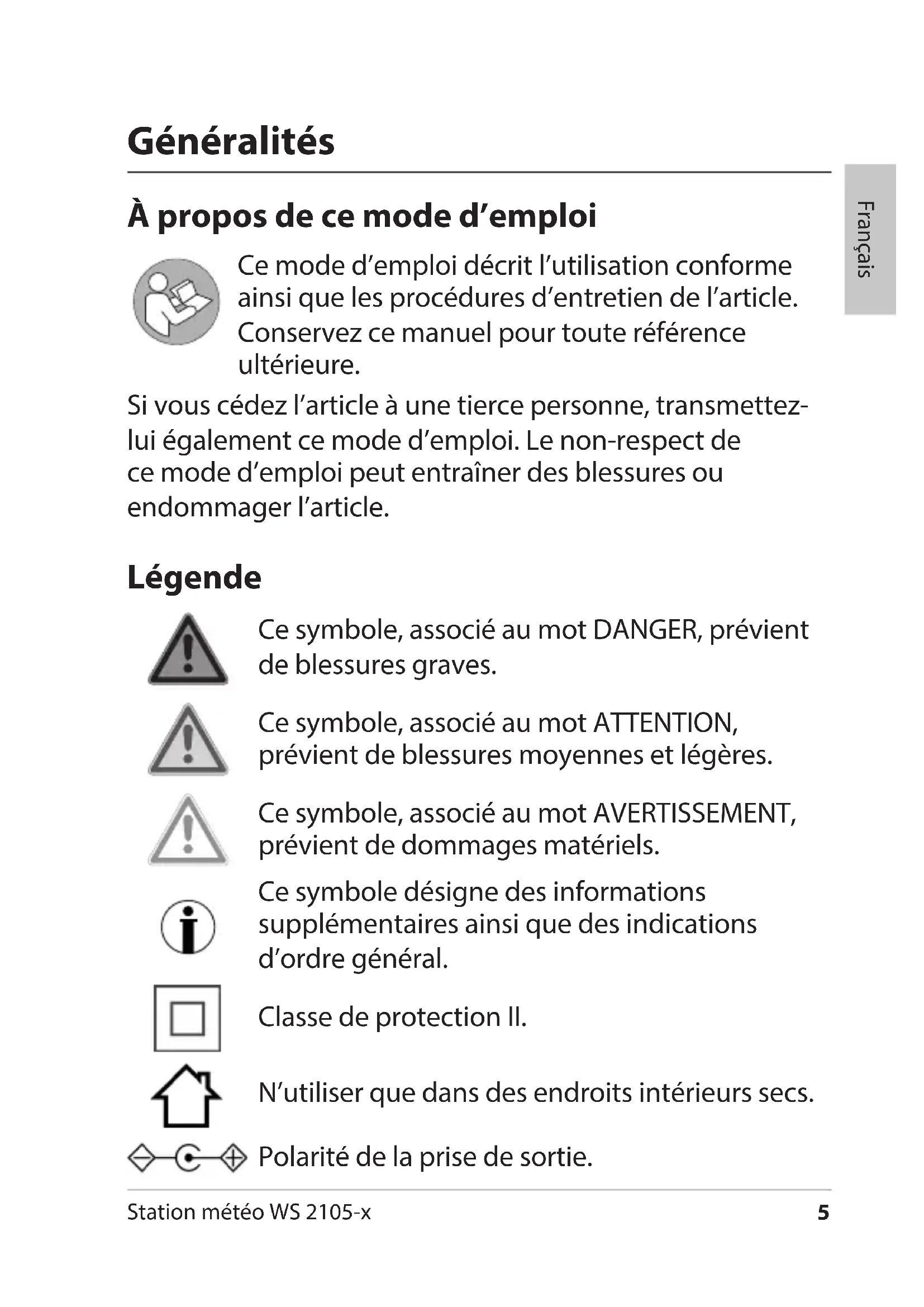 Généralités

Français

À propos de ce mode d’emploi

Ce mode d’emploi décrit l’utilisation conforme ainsi que les procédures d’entretien de l’article. Conservez ce manuel pour toute référence ultérieure.

Si vous cédez l’article à une tierce personne, transmettez-lui également ce mode d’emploi. Le non-respect de ce mode d’emploi peut entraîner des blessures ou endommager l’article.

Légende

Ce symbole, associé au mot DANGER, prévient de blessures graves.

Ce symbole, associé au mot ATTENTION, prévient de blessures moyennes et légères.

Ce symbole, associé au mot AVERTISSEMENT, prévient de dommages matériels.

Ce symbole désigne des informations supplémentaires ainsi que des indications d’ordre général.

Classe de protection II.

N’utiliser que dans des endroits intérieurs secs.

Polarité de la prise de sortie.

Station météo WS 2105-x 5